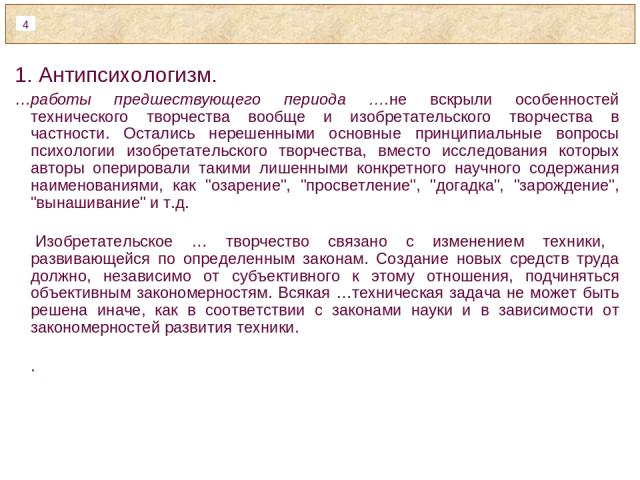 4

1. Антипсихологизм.

…работы предшествующего периода ….не вскрыли особенностей технического творчества вообще и изобретательского творчества в частности. Остались нерешенными основные принципиальные вопросы психологии изобретательского творчества, вместо исследования которых авторы оперировали такими лишенными конкретного научного содержания наименованиями, как "озарение", "просветление", "догадка", "зарождение", "вынашивание" и т.д.

Изобретательское … творчество связано с изменением техники, развивающейся по определенным законам. Создание новых средств труда должно, независимо от субъективного к этому отношения, подчиняться объективным закономерностям. Всякая …техническая задача не может быть решена иначе, как в соответствии с законами науки и в зависимости от закономерностей развития техники.

.